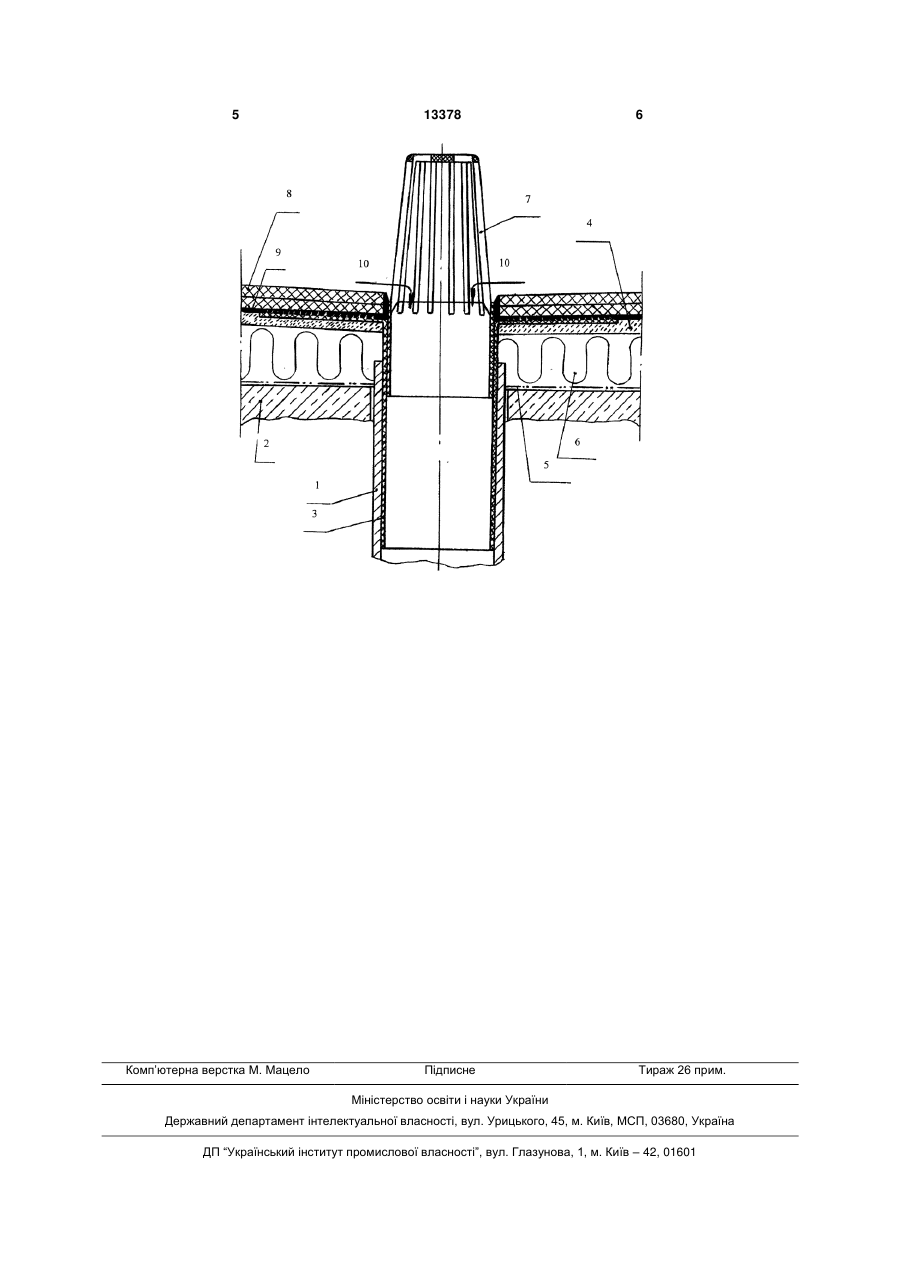 5 13378 6

8
7
4
9
10
10
2
6
5
1
3

Комп'ютерна верстка М. Мацело Підписне Тираж 26 прим.

Міністерство освіти і науки України

Державний департамент інтелектуальної власності, вул. Урицького, 45, м. Київ, МСП, 03680, Україна

ДП "Український інститут промислової власності", вул. Глазунова, 1, м. Київ – 42, 01601